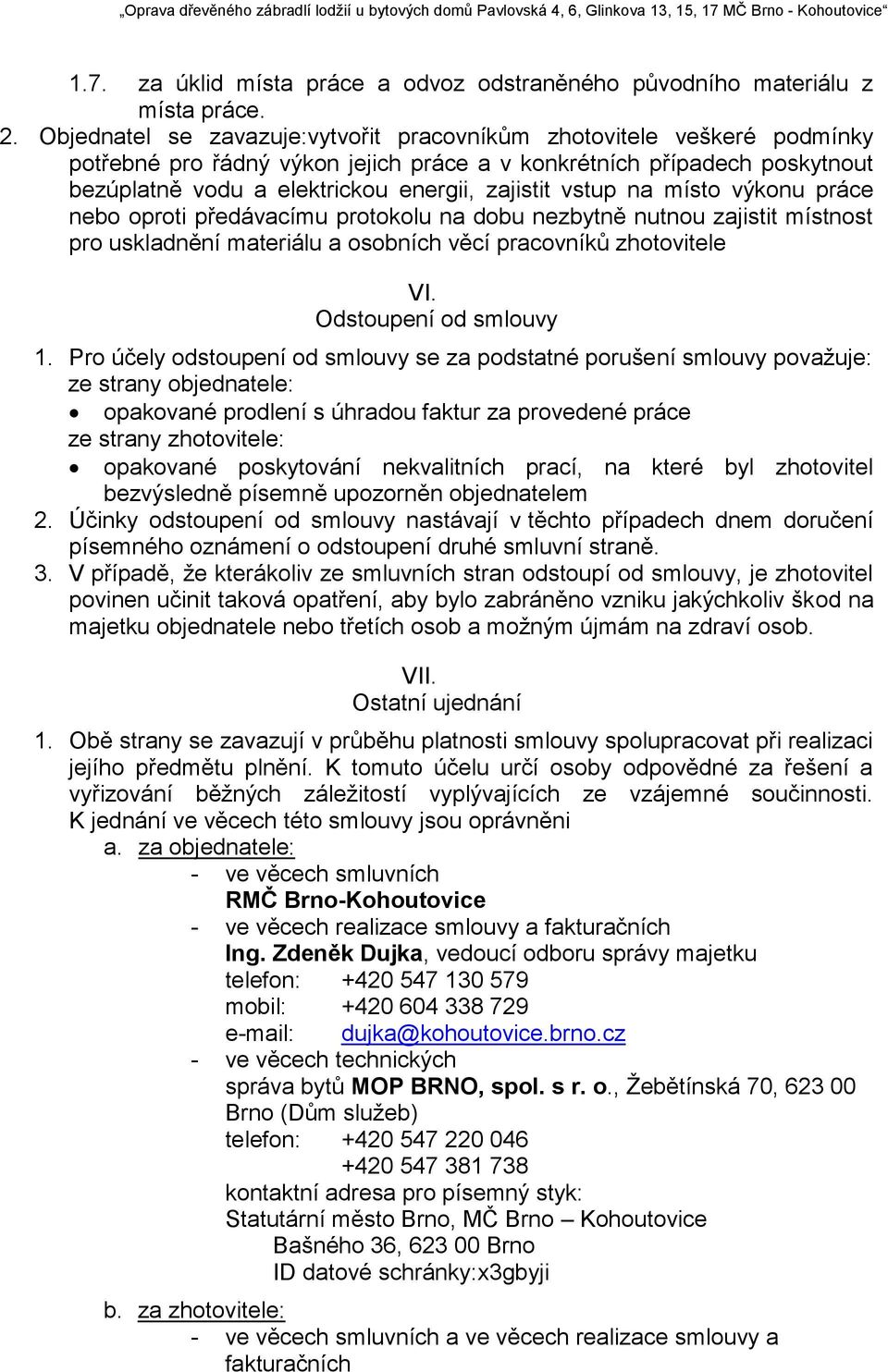 „Oprava dřevěného zábradlí lodžií u bytových domů Pavlovská 4, 6, Glinkova 13, 15, 17 MČ Brno - Kohoutovice“

1.7. za úklid místa práce a odvoz odstraněného původního materiálu z místa práce.

2. Objednatel se zavazuje:vytvořit pracovníkům zhotovitele veškeré podmínky potřebné pro řádný výkon jejich práce a v konkrétních případech poskytnout bezúplatně vodu a elektrickou energii, zajistit vstup na místo výkonu práce nebo oproti předávacímu protokolu na dobu nezbytně nutnou zajistit místnost pro uskladnění materiálu a osobních věcí pracovníků zhotovitele

VI.
Odstoupení od smlouvy

1. Pro účely odstoupení od smlouvy se za podstatné porušení smlouvy považuje: ze strany objednatele:
• opakované prodlení s úhradou faktur za provedené práce
ze strany zhotovitele:
• opakované poskytování nekvalitních prací, na které byl zhotovitel bezvýsledně písemně upozorněn objednatelem
2. Účinky odstoupení od smlouvy nastávají v těchto případech dnem doručení písemného oznámení o odstoupení druhé smluvní straně.
3. V případě, že kterákoliv ze smluvních stran odstoupí od smlouvy, je zhotovitel povinen učinit taková opatření, aby bylo zabráněno vzniku jakýchkoliv škod na majetku objednatele nebo třetích osob a možným újmám na zdraví osob.

VII.
Ostatní ujednání

1. Obě strany se zavazují v průběhu platnosti smlouvy spolupracovat při realizaci jejího předmětu plnění. K tomuto účelu určí osoby odpovědné za řešení a vyřizování běžných záležitostí vyplývajících ze vzájemné součinnosti. K jednání ve věcech této smlouvy jsou oprávněni
a. za objednatele:
- ve věcech smluvních
RMČ Brno-Kohoutovice
- ve věcech realizace smlouvy a fakturačních
Ing. Zdeněk Dujka, vedoucí odboru správy majetku
telefon: +420 547 130 579
mobil: +420 604 338 729
e-mail: dujka@kohoutovice.brno.cz
- ve věcech technických
správa bytů MOP BRNO, spol. s r. o., Žebětínská 70, 623 00 Brno (Dům služeb)
telefon: +420 547 220 046
+420 547 381 738
kontaktní adresa pro písemný styk:
Statutární město Brno, MČ Brno – Kohoutovice
Bašného 36, 623 00 Brno
ID datové schránky:x3gbyji
b. za zhotovitele:
- ve věcech smluvních a ve věcech realizace smlouvy a fakturačních